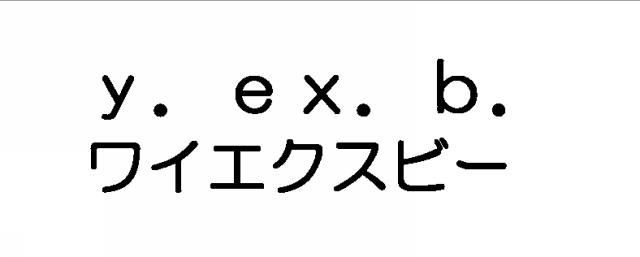 y. ex. b.
ワイエクスビー